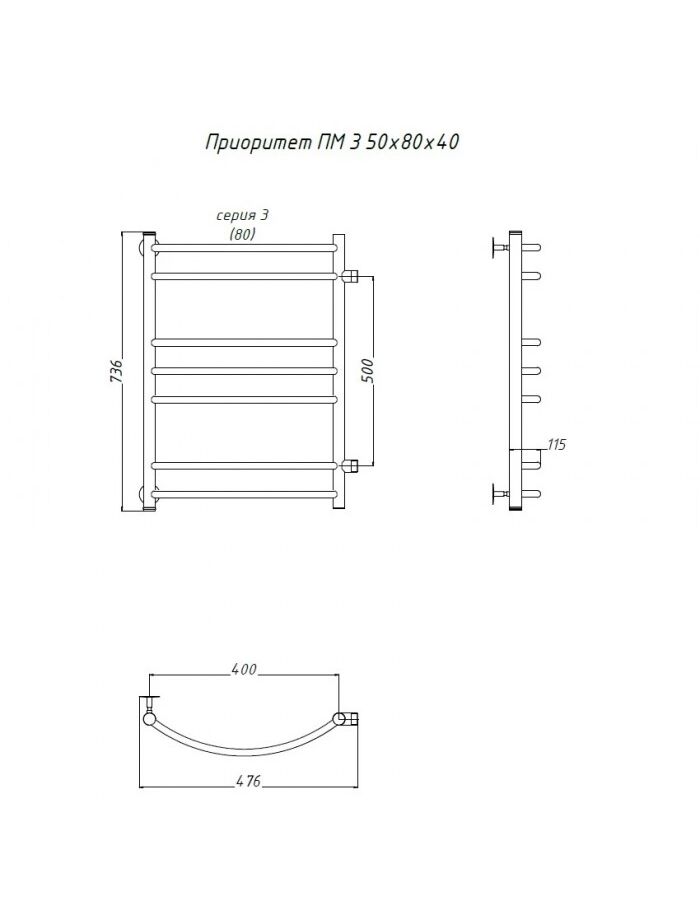 Приоритет ПМ 3 50х80х40

серия 3
(80)

736

500

115

400

476